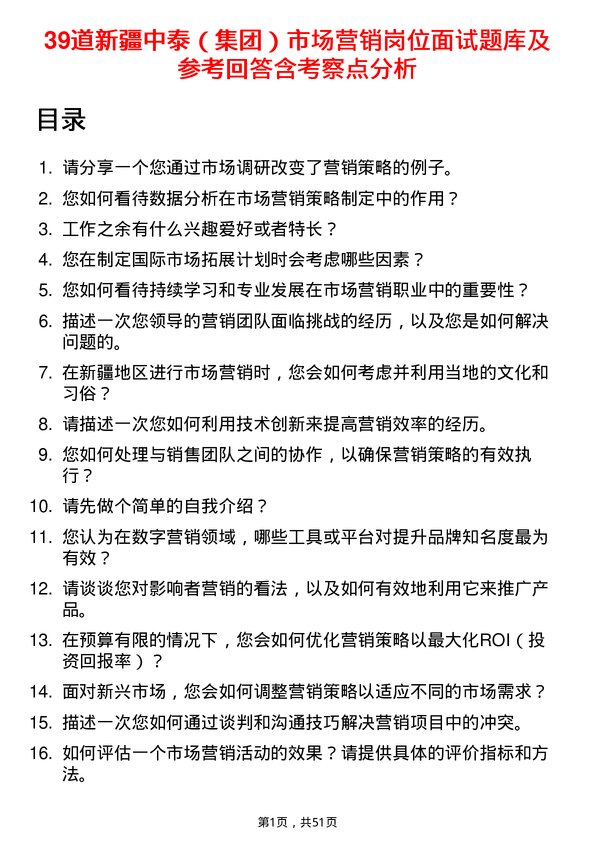 39道新疆中泰（集团）市场营销岗位面试题库及参考回答含考察点分析

目录

1. 请分享一个您通过市场调研改变了营销策略的例子。
2. 您如何看待数据分析在市场营销策略制定中的作用？
3. 工作之余有什么兴趣爱好或者特长？
4. 您在制定国际市场拓展计划时会考虑哪些因素？
5. 您如何看待持续学习和专业发展在市场营销职业中的重要性？
6. 描述一次您领导的营销团队面临挑战的经历，以及您是如何解决问题的。
7. 在新疆地区进行市场营销时，您会如何考虑并利用当地的文化和习俗？
8. 请描述一次您如何利用技术创新来提高营销效率的经历。
9. 您如何处理与销售团队之间的协作，以确保营销策略的有效执行？
10. 请先做个简单的自我介绍？
11. 您认为在数字营销领域，哪些工具或平台对提升品牌知名度最为有效？
12. 请谈谈您对影响者营销的看法，以及如何有效地利用它来推广产品。
13. 在预算有限的情况下，您会如何优化营销策略以最大化ROI（投资回报率）？
14. 面对新兴市场，您会如何调整营销策略以适应不同的市场需求？
15. 描述一次您如何通过谈判和沟通技巧解决营销项目中的冲突。
16. 如何评估一个市场营销活动的效果？请提供具体的评价指标和方法。

第1页，共51页